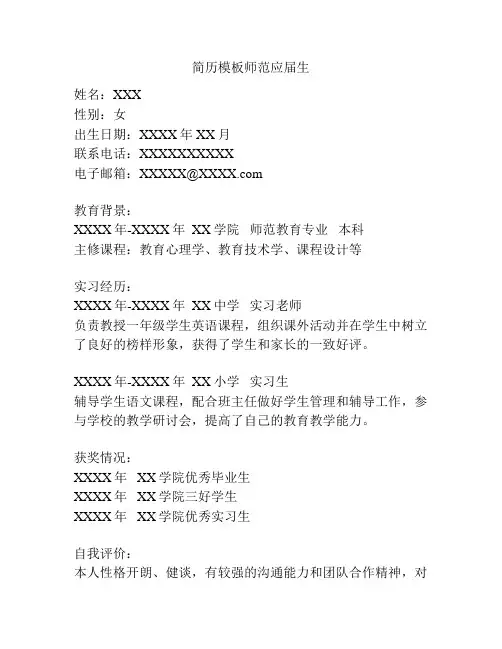 简历模板师范应届生

姓名：XXX
性别：女
出生日期：XXXX 年 XX 月
联系电话：XXXXXXXXXXX
电子邮箱：XXXXX@XXXX.com

教育背景：
XXXX 年-XXXX 年 XX 学院 师范教育专业 本科
主修课程：教育心理学、教育技术学、课程设计等

实习经历：
XXXX 年-XXXX 年 XX 中学 实习老师
负责教授一年级学生英语课程，组织课外活动并在学生中树立了良好的榜样形象，获得了学生和家长的一致好评。

XXXX 年-XXXX 年 XX 小学 实习生
辅导学生语文课程，配合班主任做好学生管理和辅导工作，参与学校的教学研讨会，提高了自己的教育教学能力。

获奖情况：
XXXX 年 XX 学院优秀毕业生
XXXX 年 XX 学院三好学生
XXXX 年 XX 学院优秀实习生

自我评价：
本人性格开朗、健谈，有较强的沟通能力和团队合作精神，对